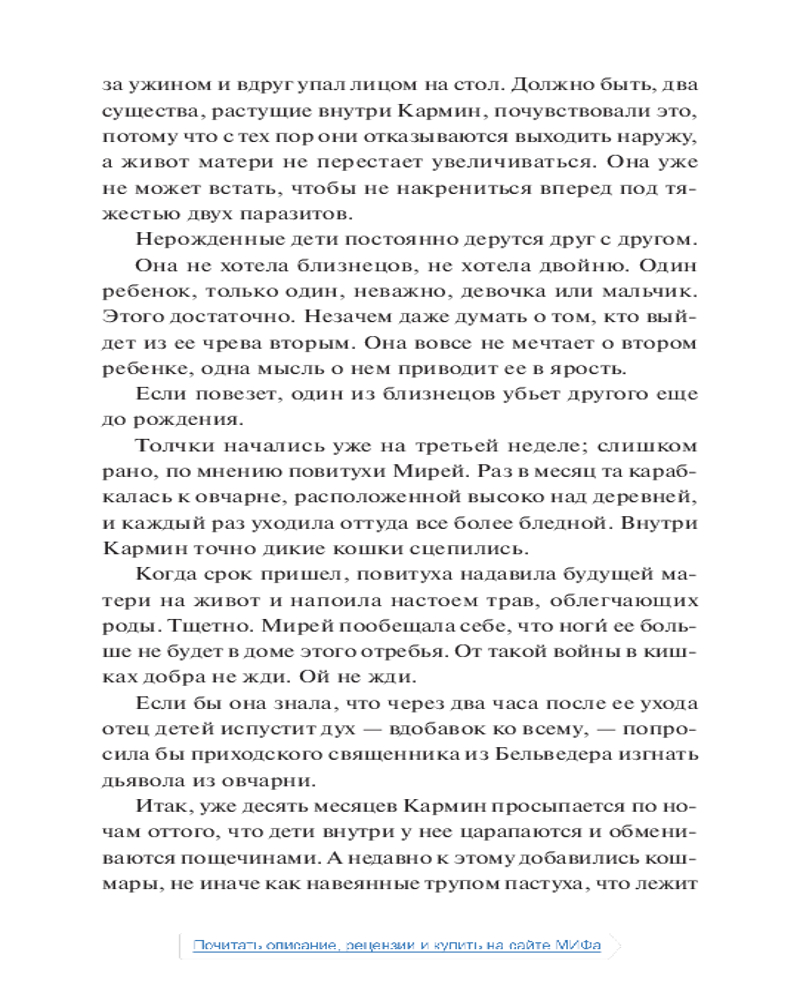 за ужином и вдруг упал лицом на стол. Должно быть, два существа, растущие внутри Кармин, почувствовали это, потому что с тех пор они отказываются выходить наружу, а живот матери не перестает увеличиваться. Она уже не может встать, чтобы не накрениться вперед под тяжестью двух паразитов.

Нерожденные дети постоянно дерутся друг с другом.

Она не хотела близнецов, не хотела двойню. Один ребенок, только один, неважно, девочка или мальчик. Этого достаточно. Незачем даже думать о том, кто выйдет из ее чрева вторым. Она вовсе не мечтает о втором ребенке, одна мысль о нем приводит ее в ярость.

Если повезет, один из близнецов убьет другого еще до рождения.

Толчки начались уже на третьей неделе; слишком рано, по мнению повитухи Мирей. Раз в месяц та карабкалась к овчарне, расположенной высоко над деревней, и каждый раз уходила оттуда все более бледной. Внутри Кармин точно дикие кошки сцепились.

Когда срок пришел, повитуха надавила будущей матери на живот и напоила настоем трав, облегчающих роды. Тщетно. Мирей пообещала себе, что ноги ее больше не будет в доме этого отребья. От такой войны в кишках добра не жди. Ой не жди.

Если бы она знала, что через два часа после ее ухода отец детей испустит дух — вдобавок ко всему, — попросила бы приходского священника из Бельведера изгнать дьявола из овчарни.

Итак, уже десять месяцев Кармин просыпается по ночам оттого, что дети внутри у нее царапаются и обмениваются пощечинами. А недавно к этому добавились кошмары, не иначе как навеянные трупом пастуха, что лежит

Почитать описание, рецензии и купить на сайте МИФа